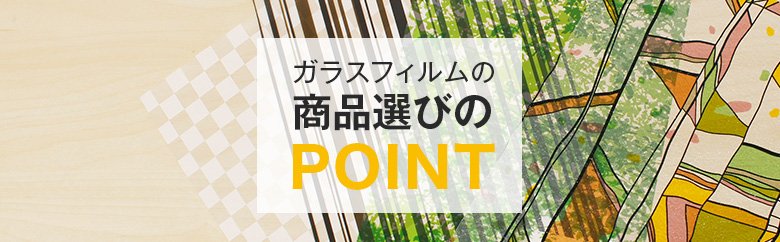 ガラスフィルムの
商品選びの
POINT